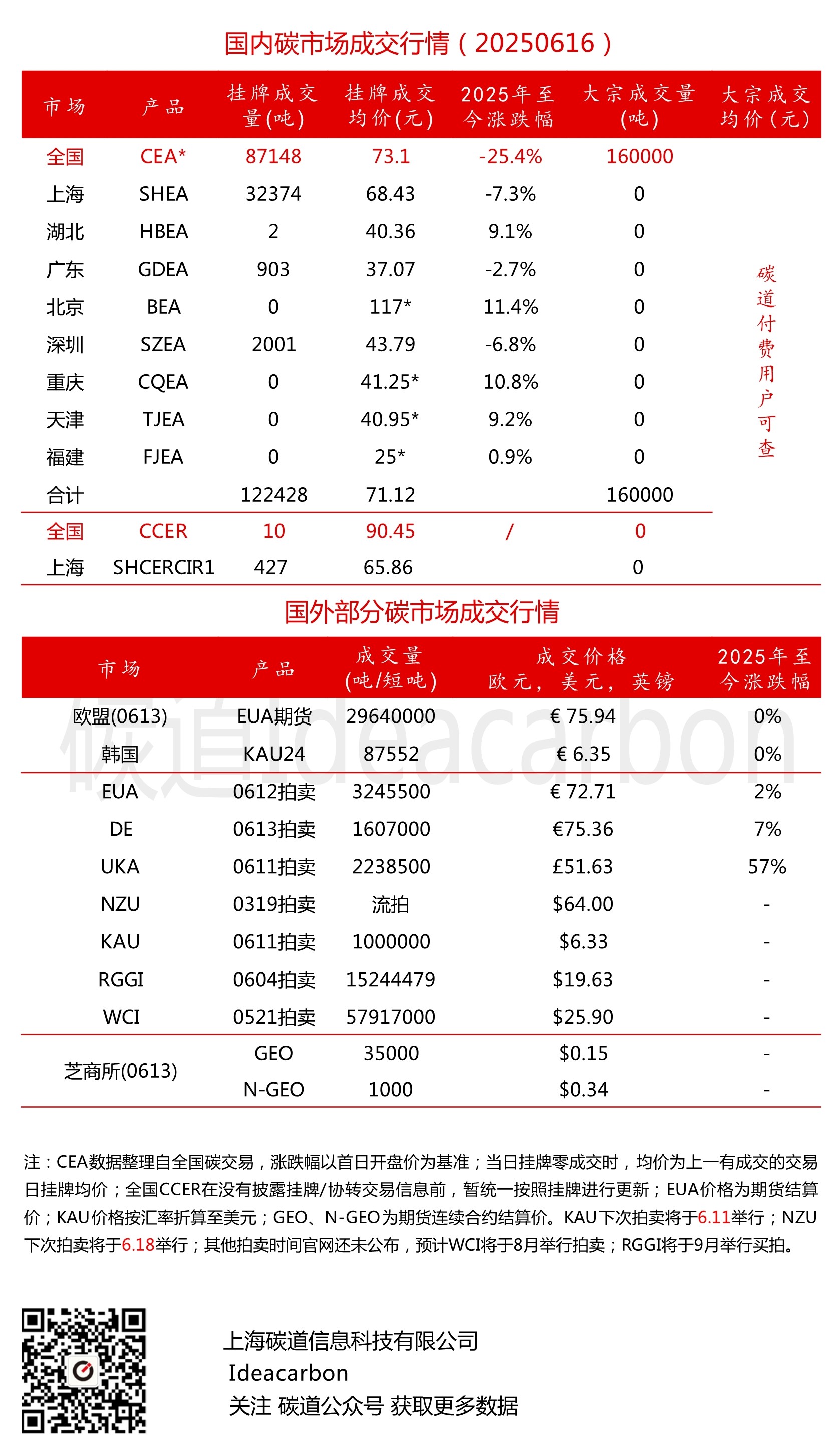 国内碳市场成交行情（20250616）

| 市场 | 产品 | 挂牌成交量(吨) | 挂牌成交均价(元) | 2025年至今涨跌幅 | 大宗成交量(吨) | 大宗成交均价(元) |
|---|---|---|---|---|---|---|
| 全国 | CEA* | 87148 | 73.1 | -25.4% | 160000 | 碳道付费用户可查 |
| 上海 | SHEA | 32374 | 68.43 | -7.3% | 0 | |
| 湖北 | HBEA | 2 | 40.36 | 9.1% | 0 | |
| 广东 | GDEA | 903 | 37.07 | -2.7% | 0 | |
| 北京 | BEA | 0 | 117* | 11.4% | 0 | |
| 深圳 | SZEA | 2001 | 43.79 | -6.8% | 0 | |
| 重庆 | CQEA | 0 | 41.25* | 10.8% | 0 | |
| 天津 | TJEA | 0 | 40.95* | 9.2% | 0 | |
| 福建 | FJEA | 0 | 25* | 0.9% | 0 | |
| 合计 | | 122428 | 71.12 | | 160000 | |
| 全国 | CCER | 10 | 90.45 | / | 0 | |
| 上海 | SHCERCIR1 | 427 | 65.86 | | 0 | |

国外部分碳市场成交行情

| 市场 | 产品 | 成交量(吨/短吨) | 成交价格 欧元，美元，英镑 | 2025年至今涨跌幅 |
|---|---|---|---|---|
| 欧盟(0613) | EUA期货 | 29640000 | € 75.94 | 0% |
| 韩国 | KAU24 | 87552 | € 6.35 | 0% |
| EUA | 0612拍卖 | 3245500 | € 72.71 | 2% |
| DE | 0613拍卖 | 1607000 | €75.36 | 7% |
| UKA | 0611拍卖 | 2238500 | £51.63 | 57% |
| NZU | 0319拍卖 | 流拍 | $64.00 | - |
| KAU | 0611拍卖 | 1000000 | $6.33 | - |
| RGGI | 0604拍卖 | 15244479 | $19.63 | - |
| WCI | 0521拍卖 | 57917000 | $25.90 | - |
| 芝商所(0613) | GEO | 35000 | $0.15 | - |
| | N-GEO | 1000 | $0.34 | - |

注：CEA数据整理自全国碳交易，涨跌幅以首日开盘价为基准；当日挂牌零成交时，均价为上一有成交的交易日挂牌均价；全国CCER在没有披露挂牌/协转交易信息前，暂统一按照挂牌进行更新；EUA价格为期货结算价；KAU价格按汇率折算至美元；GEO、N-GEO为期货连续合约结算价。KAU下次拍卖将于6.11举行；NZU下次拍卖将于6.18举行；其他拍卖时间官网还未公布，预计WCI将于8月举行拍卖；RGGI将于9月举行买拍。

上海碳道信息科技有限公司
Ideacarbon
关注 碳道公众号 获取更多数据

碳道Ideacarbon